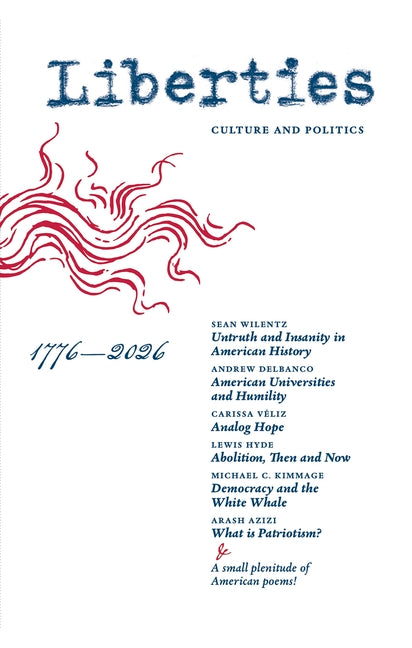 Liberties

CULTURE AND POLITICS

1776—2026

SEAN WILENTZ
Untruth and Insanity in American History

ANDREW DELBANCO
American Universities and Humility

CARISSA VÉLIZ
Analog Hope

LEWIS HYDE
Abolition, Then and Now

MICHAEL C. KIMMAGE
Democracy and the White Whale

ARASH AZIZI
What is Patriotism?

&

A small plenitude of American poems!